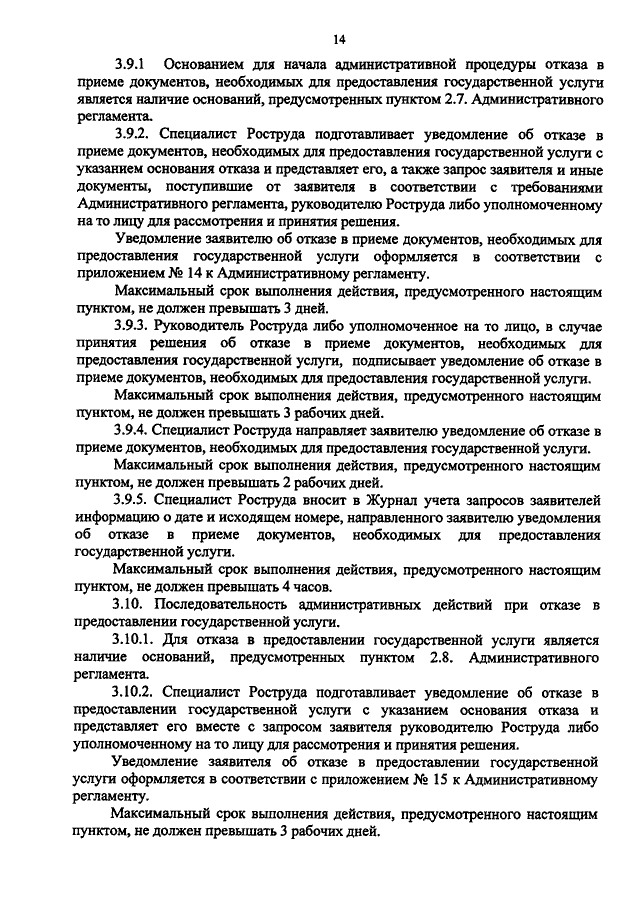 14

3.9.1 Основанием для начала административной процедуры отказа в приеме документов, необходимых для предоставления государственной услуги является наличие оснований, предусмотренных пунктом 2.7. Административного регламента.

3.9.2. Специалист Роструда подготавливает уведомление об отказе в приеме документов, необходимых для предоставления государственной услуги с указанием основания отказа и представляет его, а также запрос заявителя и иные документы, поступившие от заявителя в соответствии с требованиями Административного регламента, руководителю Роструда либо уполномоченному на то лицу для рассмотрения и принятия решения.

Уведомление заявителю об отказе в приеме документов, необходимых для предоставления государственной услуги оформляется в соответствии с приложением № 14 к Административному регламенту.

Максимальный срок выполнения действия, предусмотренного настоящим пунктом, не должен превышать 3 дней.

3.9.3. Руководитель Роструда либо уполномоченное на то лицо, в случае принятия решения об отказе в приеме документов, необходимых для предоставления государственной услуги, подписывает уведомление об отказе в приеме документов, необходимых для предоставления государственной услуги.

Максимальный срок выполнения действия, предусмотренного настоящим пунктом, не должен превышать 3 рабочих дней.

3.9.4. Специалист Роструда направляет заявителю уведомление об отказе в приеме документов, необходимых для предоставления государственной услуги.

Максимальный срок выполнения действия, предусмотренного настоящим пунктом, не должен превышать 2 рабочих дней.

3.9.5. Специалист Роструда вносит в Журнал учета запросов заявителей информацию о дате и исходящем номере, направленного заявителю уведомления об отказе в приеме документов, необходимых для предоставления государственной услуги.

Максимальный срок выполнения действия, предусмотренного настоящим пунктом, не должен превышать 4 часов.

3.10. Последовательность административных действий при отказе в предоставлении государственной услуги.

3.10.1. Для отказа в предоставлении государственной услуги является наличие оснований, предусмотренных пунктом 2.8. Административного регламента.

3.10.2. Специалист Роструда подготавливает уведомление об отказе в предоставлении государственной услуги с указанием основания отказа и представляет его вместе с запросом заявителя руководителю Роструда либо уполномоченному на то лицу для рассмотрения и принятия решения.

Уведомление заявителя об отказе в предоставлении государственной услуги оформляется в соответствии с приложением № 15 к Административному регламенту.

Максимальный срок выполнения действия, предусмотренного настоящим пунктом, не должен превышать 3 рабочих дней.